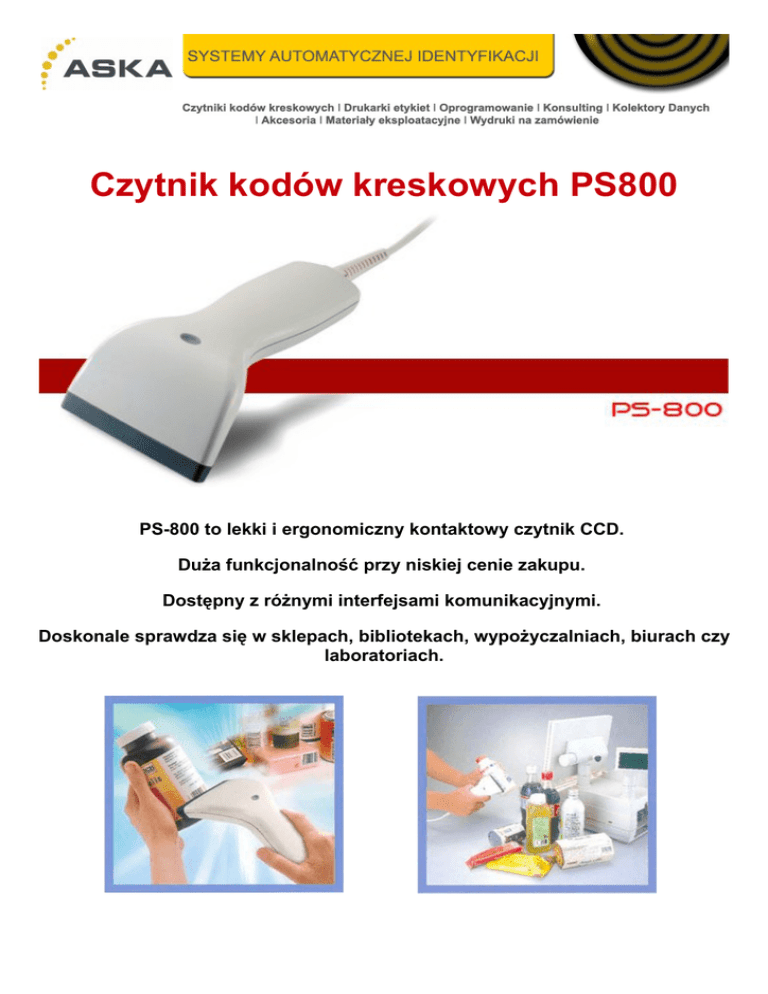 ASKA

SYSTEMY AUTOMATYCZNEJ IDENTYFIKACJI

Czytniki kodów kreskowych I Drukarki etykiet I Oprogramowanie I Konsulting I Kolektory Danych I Akcesoria I Materiały eksploatacyjne I Wydruki na zamówienie

Czytnik kodów kreskowych PS800

PS-800

PS-800 to lekki i ergonomiczny kontaktowy czytnik CCD.

Duża funkcjonalność przy niskiej cenie zakupu.

Dostępny z różnymi interfejsami komunikacyjnymi.

Doskonale sprawdza się w sklepach, bibliotekach, wypożyczalniach, biurach czy laboratoriach.